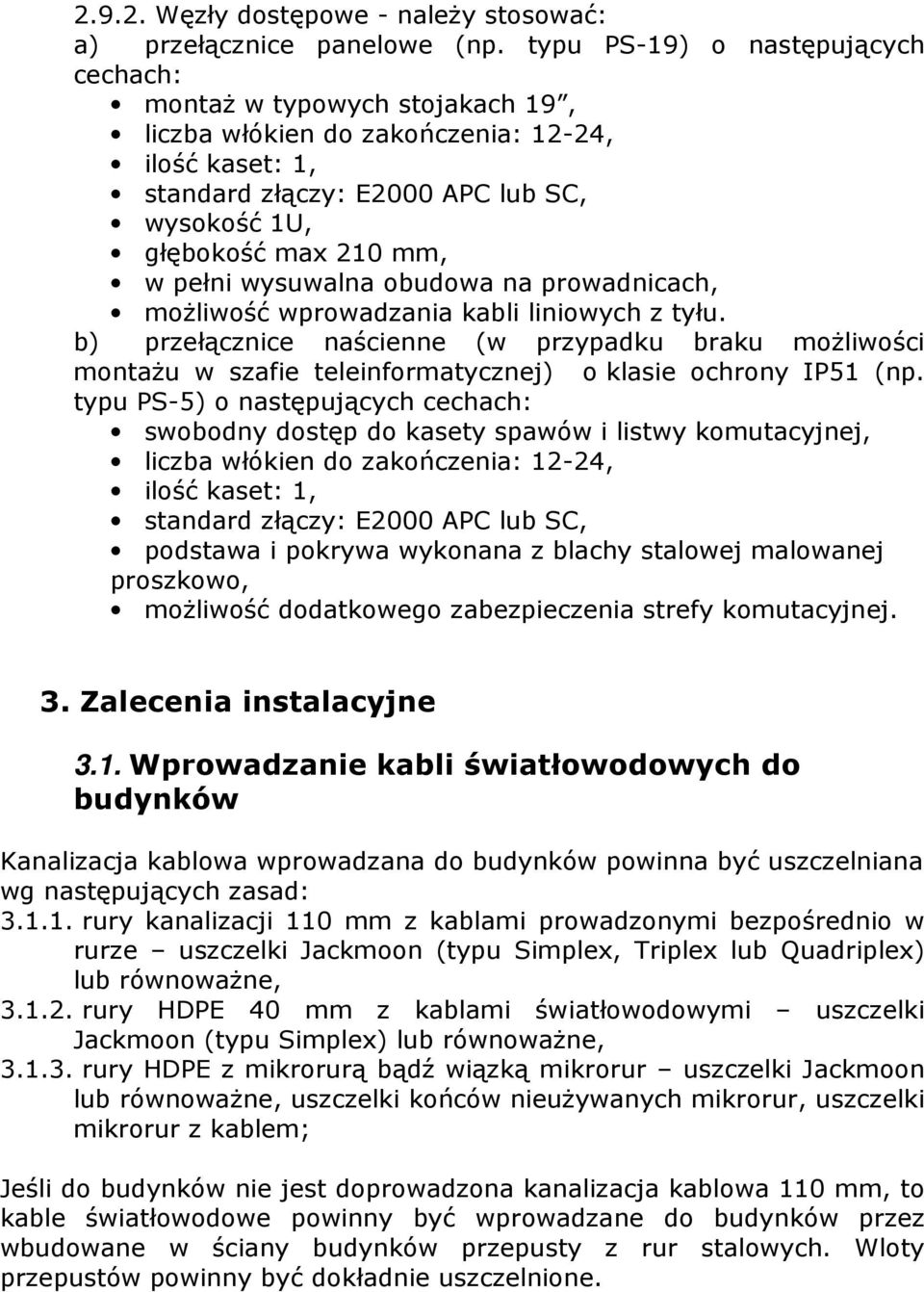 2.9.2. Węzły dostępowe - należy stosować:
a) przełącznice panelowe (np. typu PS-19) o następujących cechach:
• montaż w typowych stojakach 19”,
• liczba włókien do zakończenia: 12-24,
• ilość kaset: 1,
• standard złączy: E2000 APC lub SC,
• wysokość 1U,
• głębokość max 210 mm,
• w pełni wysuwalna obudowa na prowadnicach,
• możliwość wprowadzania kabli liniowych z tyłu.
b) przełącznice naścienne (w przypadku braku możliwości montażu w szafie teleinformatycznej) o klasie ochrony IP51 (np. typu PS-5) o następujących cechach:
• swobodny dostęp do kasety spawów i listwy komutacyjnej,
• liczba włókien do zakończenia: 12-24,
• ilość kaset: 1,
• standard złączy: E2000 APC lub SC,
• podstawa i pokrywa wykonana z blachy stalowej malowanej proszkowo,
• możliwość dodatkowego zabezpieczenia strefy komutacyjnej.

3. Zalecenia instalacyjne

3.1. Wprowadzanie kabli światłowodowych do budynków

Kanalizacja kablowa wprowadzana do budynków powinna być uszczelniana wg następujących zasad:
3.1.1. rury kanalizacji 110 mm z kablami prowadzonymi bezpośrednio w rurze – uszczelki Jackmoon (typu Simplex, Triplex lub Quadriplex) lub równoważne,
3.1.2. rury HDPE 40 mm z kablami światłowodowymi – uszczelki Jackmoon (typu Simplex) lub równoważne,
3.1.3. rury HDPE z mikrorurą bądź wiązką mikrorur – uszczelki Jackmoon lub równoważne, uszczelki końców nieużywanych mikrorur, uszczelki mikrorur z kablem;

Jeśli do budynków nie jest doprowadzona kanalizacja kablowa 110 mm, to kable światłowodowe powinny być wprowadzane do budynków przez wbudowane w ściany budynków przepusty z rur stalowych. Wloty przepustów powinny być dokładnie uszczelnione.